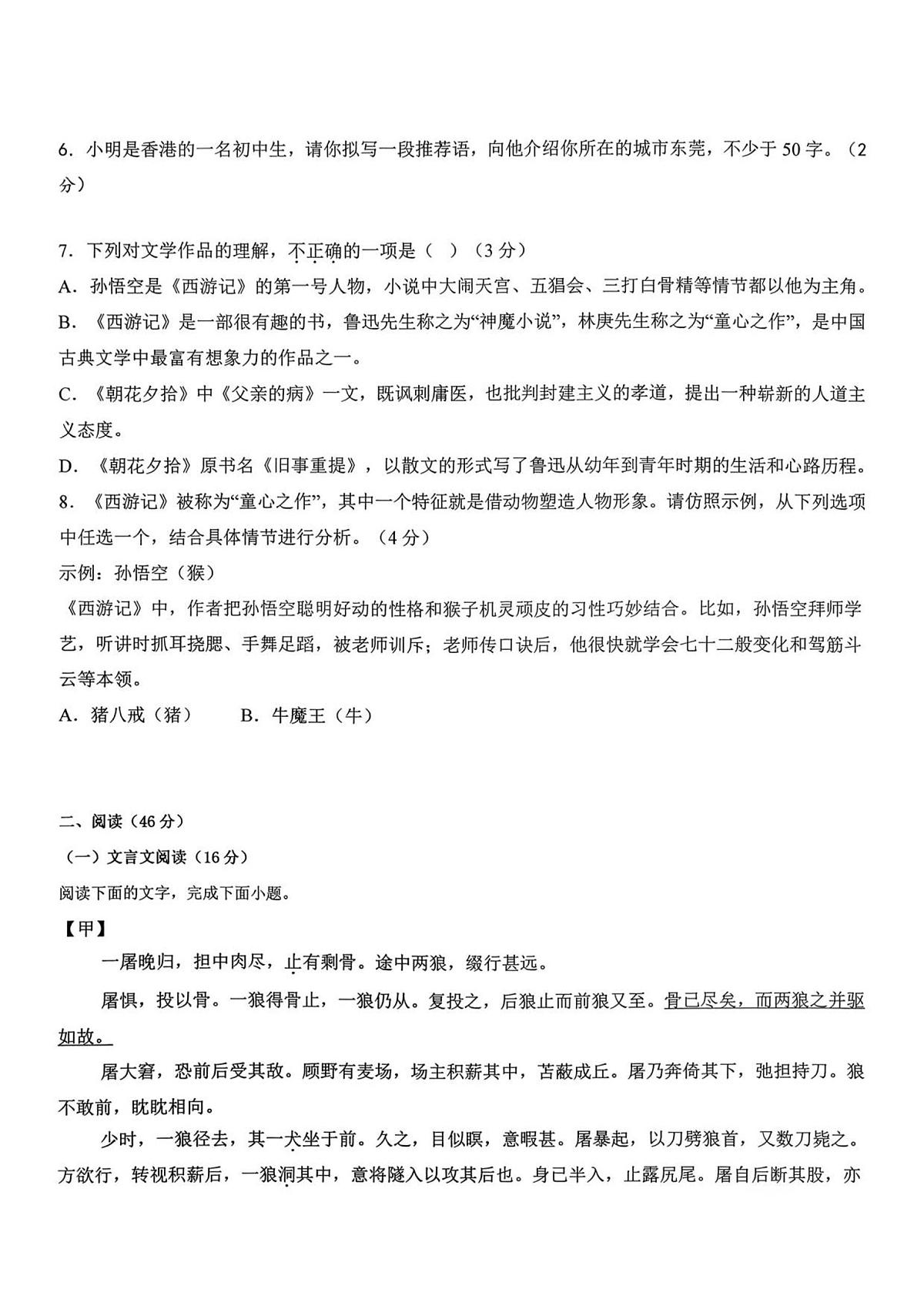 6．小明是香港的一名初中生，请你拟写一段推荐语，向他介绍你所在的城市东莞，不少于50字。（2分）

7．下列对文学作品的理解，不正确的一项是（ ）（3分）
A．孙悟空是《西游记》的第一号人物，小说中大闹天宫、五猖会、三打白骨精等情节都以他为主角。
B．《西游记》是一部很有趣的书，鲁迅先生称之为“神魔小说”，林庚先生称之为“童心之作”，是中国古典文学中最富有想象力的作品之一。
C．《朝花夕拾》中《父亲的病》一文，既讽刺庸医，也批判封建主义的孝道，提出一种崭新的人道主义态度。
D．《朝花夕拾》原书名《旧事重提》，以散文的形式写了鲁迅从幼年到青年时期的生活和心路历程。
8．《西游记》被称为“童心之作”，其中一个特征就是借动物塑造人物形象。请仿照示例，从下列选项中任选一个，结合具体情节进行分析。（4分）
示例：孙悟空（猴）
《西游记》中，作者把孙悟空聪明好动的性格和猴子机灵顽皮的习性巧妙结合。比如，孙悟空拜师学艺，听讲时抓耳挠腮、手舞足蹈，被老师训斥；老师传口诀后，他很快就学会七十二般变化和驾筋斗云等本领。
A．猪八戒（猪） B．牛魔王（牛）

二、阅读（46分）
（一）文言文阅读（16分）
阅读下面的文字，完成下面小题。
【甲】
一屠晚归，担中肉尽，止有剩骨。途中两狼，缀行甚远。
屠惧，投以骨。一狼得骨止，一狼仍从。复投之，后狼止而前狼又至。骨已尽矣，而两狼之并驱如故。
屠大窘，恐前后受其敌。顾野有麦场，场主积薪其中，苫蔽成丘。屠乃奔倚其下，弛担持刀。狼不敢前，眈眈相向。
少时，一狼径去，其一犬坐于前。久之，目似瞑，意暇甚。屠暴起，以刀劈狼首，又数刀毙之。方欲行，转视积薪后，一狼洞其中，意将隧入以攻其后也。身已半入，止露尻尾。屠自后断其股，亦